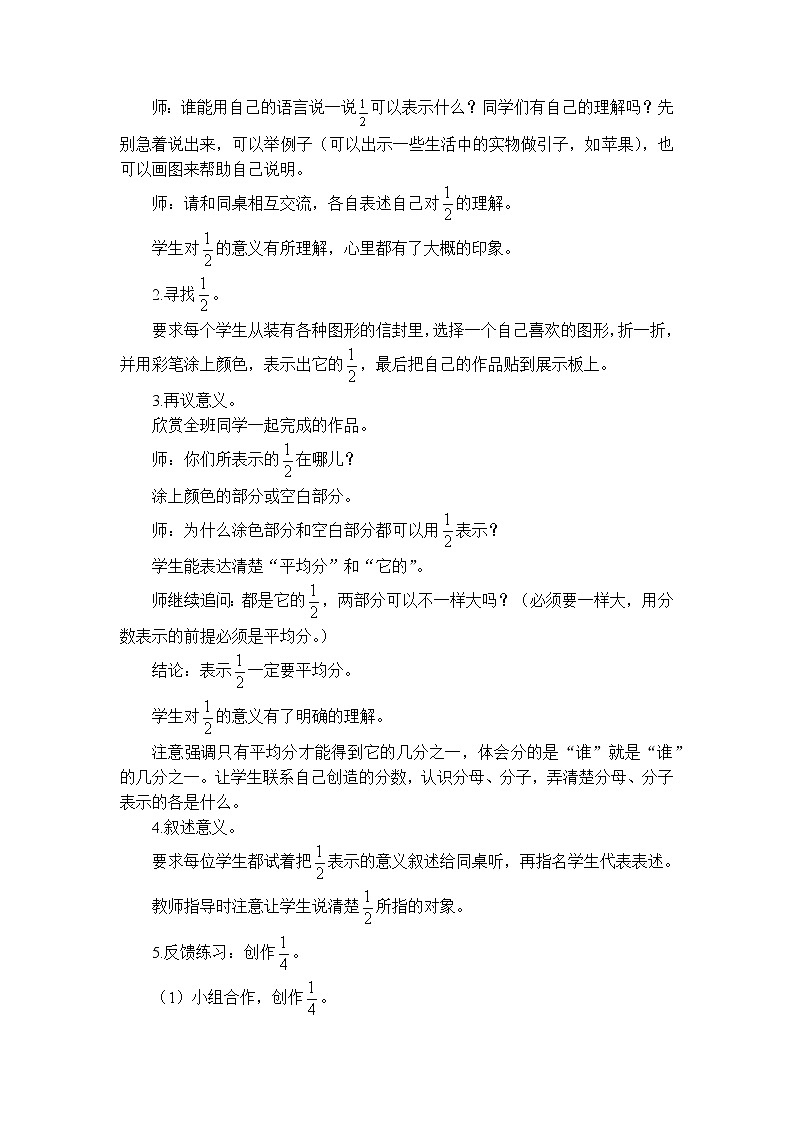 师：谁能用自己的语言说一说$\frac{1}{2}$可以表示什么？同学们有自己的理解吗？先别急着说出来，可以举例子（可以出示一些生活中的实物做引子，如苹果），也可以画图来帮助自己说明。

师：请和同桌相互交流，各自表述自己对$\frac{1}{2}$的理解。

学生对$\frac{1}{2}$的意义有所理解，心里都有了大概的印象。

2.寻找$\frac{1}{2}$。

要求每个学生从装有各种图形的信封里，选择一个自己喜欢的图形，折一折，并用彩笔涂上颜色，表示出它的$\frac{1}{2}$，最后把自己的作品贴到展示板上。

3.再议意义。

欣赏全班同学一起完成的作品。

师：你们所表示的$\frac{1}{2}$在哪儿？

涂上颜色的部分或空白部分。

师：为什么涂色部分和空白部分都可以用$\frac{1}{2}$表示？

学生能表达清楚“平均分”和“它的”。

师继续追问：都是它的$\frac{1}{2}$，两部分可以不一样大吗？（必须要一样大，用分数表示的前提必须是平均分。）

结论：表示$\frac{1}{2}$一定要平均分。

学生对$\frac{1}{2}$的意义有了明确的理解。

注意强调只有平均分才能得到它的几分之一，体会分的是“谁”就是“谁”的几分之一。让学生联系自己创造的分数，认识分母、分子，弄清楚分母、分子表示的各是什么。

4.叙述意义。

要求每位学生都试着把$\frac{1}{2}$表示的意义叙述给同桌听，再指名学生代表表述。

教师指导时注意让学生说清楚$\frac{1}{2}$所指的对象。

5.反馈练习：创作$\frac{1}{4}$。

（1）小组合作，创作$\frac{1}{4}$。